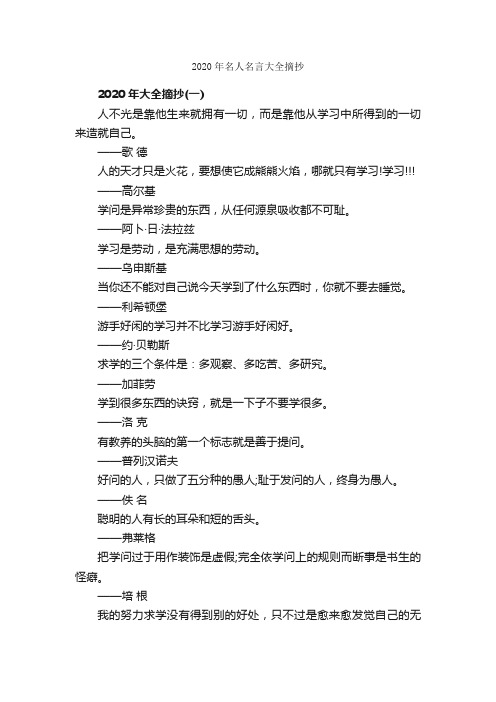 2020 年名人名言大全摘抄

2020 年大全摘抄(一)

人不光是靠他生来就拥有一切，而是靠他从学习中所得到的一切来造就自己。

——歌 德

人的天才只是火花，要想使它成熊熊火焰，哪就只有学习!学习!!!

——高尔基

学问是异常珍贵的东西，从任何源泉吸收都不可耻。

——阿卜·日·法拉兹

学习是劳动，是充满思想的劳动。

——乌申斯基

当你还不能对自己说今天学到了什么东西时，你就不要去睡觉。

——利希顿堡

游手好闲的学习并不比学习游手好闲好。

——约·贝勒斯

求学的三个条件是：多观察、多吃苦、多研究。

——加菲劳

学到很多东西的诀窍，就是一下子不要学很多。

——洛 克

有教养的头脑的第一个标志就是善于提问。

——普列汉诺夫

好问的人，只做了五分种的愚人;耻于发问的人，终身为愚人。

——佚 名

聪明的人有长的耳朵和短的舌头。

——弗莱格

把学问过于用作装饰是虚假;完全依学问上的规则而断事是书生的怪癖。

——培 根

我的努力求学没有得到别的好处，只不过是愈来愈发觉自己的无